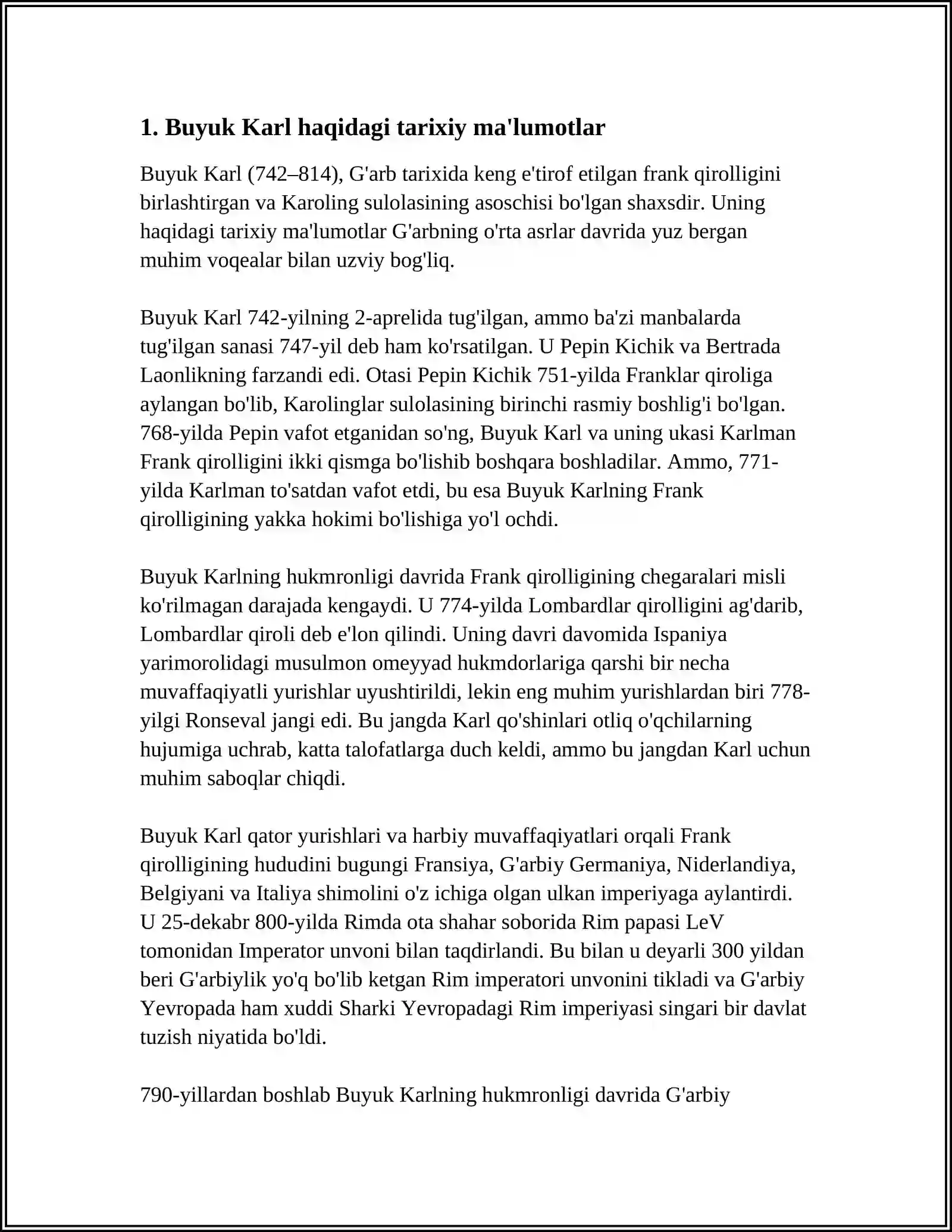 1. Buyuk Karl haqidagi tarixiy ma'lumotlar

Buyuk Karl (742–814), G'arb tarixida keng e'tirof etilgan frank qirolligini birlashtirgan va Karoling sulolasining asoschisi bo'lgan shaxsdir. Uning haqidagi tarixiy ma'lumotlar G'arbning o'rta asrlar davrida yuz bergan muhim voqealar bilan uzviy bog'liq.

Buyuk Karl 742-yilning 2-aprelida tug'ilgan, ammo ba'zi manbalarda tug'ilgan sanasi 747-yil deb ham ko'rsatilgan. U Pepin Kichik va Bertrada Laonlikning farzandi edi. Otasi Pepin Kichik 751-yilda Franklar qiroliga aylangan bo'lib, Karolinglar sulolasining birinchi rasmiy boshlig'i bo'lgan. 768-yilda Pepin vafot etganidan so'ng, Buyuk Karl va uning ukasi Karlman Frank qirolligini ikki qismga bo'lishib boshqara boshladilar. Ammo, 771-yilda Karlman to'satdan vafot etdi, bu esa Buyuk Karlning Frank qirolligining yakka hokimi bo'lishiga yo'l ochdi.

Buyuk Karlning hukmronligi davrida Frank qirolligining chegaralari misli ko'rilmagan darajada kengaydi. U 774-yilda Lombardlar qirolligini ag'darib, Lombardlar qiroli deb e'lon qilindi. Uning davri davomida Ispaniya yarimorolidagi musulmon omeyyad hukmdorlariga qarshi bir necha muvaffaqiyatli yurishlar uyushtirildi, lekin eng muhim yurishlardan biri 778-yilgi Ronseval jangi edi. Bu jangda Karl qo'shinlari otliq o'qchilarning hujumiga uchrab, katta talofatlarga duch keldi, ammo bu jangdan Karl uchun muhim saboqlar chiqdi.

Buyuk Karl qator yurishlari va harbiy muvaffaqiyatlari orqali Frank qirolligining hududini bugungi Fransiya, G'arbiy Germaniya, Niderlandiya, Belgiyani va Italiya shimolini o'z ichiga olgan ulkan imperiyaga aylantirdi. U 25-dekabr 800-yilda Rimda ota shahar soborida Rim papasi LeV tomonidan Imperator unvoni bilan taqdirlandi. Bu bilan u deyarli 300 yildan beri G'arbiylik yo'q bo'lib ketgan Rim imperatori unvonini tikladi va G'arbiy Yevropada ham xuddi Sharki Yevropadagi Rim imperiyasi singari bir davlat tuzish niyatida bo'ldi.

790-yillardan boshlab Buyuk Karlning hukmronligi davrida G'arbiy